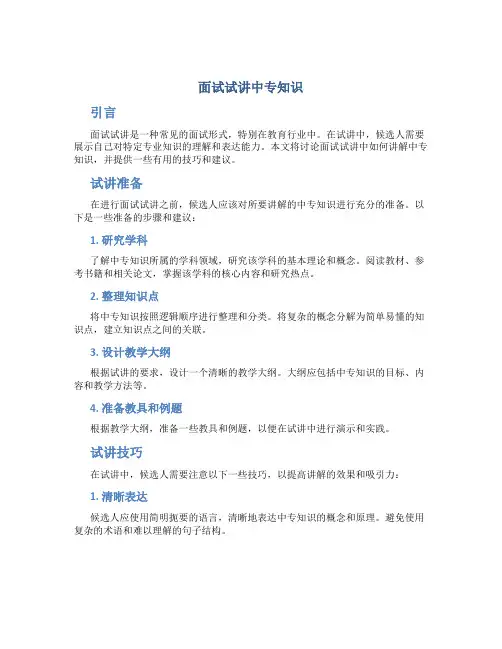 面试试讲中专知识

引言

面试试讲是一种常见的面试形式，特别在教育行业中。在试讲中，候选人需要展示自己对特定专业知识的理解和表达能力。本文将讨论面试试讲中如何讲解中专知识，并提供一些有用的技巧和建议。

试讲准备

在进行面试试讲之前，候选人应该对所要讲解的中专知识进行充分的准备。以下是一些准备的步骤和建议：

1. 研究学科

了解中专知识所属的学科领域，研究该学科的基本理论和概念。阅读教材、参考书籍和相关论文，掌握该学科的核心内容和研究热点。

2. 整理知识点

将中专知识按照逻辑顺序进行整理和分类。将复杂的概念分解为简单易懂的知识点，建立知识点之间的关联。

3. 设计教学大纲

根据试讲的要求，设计一个清晰的教学大纲。大纲应包括中专知识的目标、内容和教学方法等。

4. 准备教具和例题

根据教学大纲，准备一些教具和例题，以便在试讲中进行演示和实践。

试讲技巧

在试讲中，候选人需要注意以下一些技巧，以提高讲解的效果和吸引力：

1. 清晰表达

候选人应使用简明扼要的语言，清晰地表达中专知识的概念和原理。避免使用复杂的术语和难以理解的句子结构。